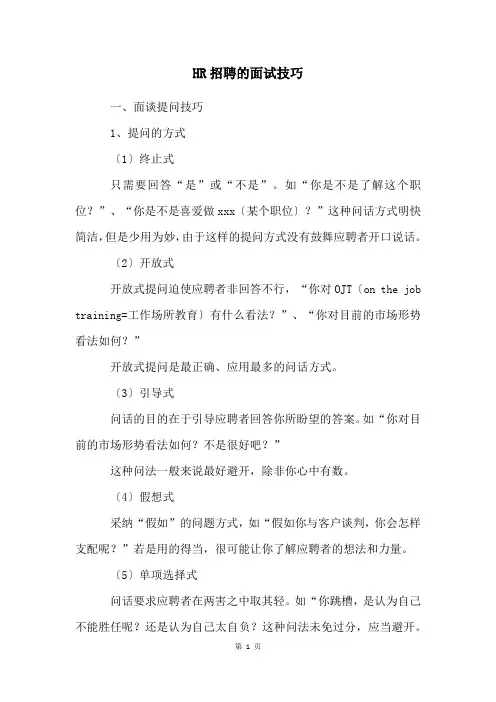 HR 招聘的面试技巧

一、面谈提问技巧

1、提问的方式

〔1〕终止式

只需要回答“是”或“不是”。如“你是不是了解这个职位？”、“你是不是喜爱做 xxx〔某个职位〕？”这种问话方式明快简洁，但是少用为妙，由于这样的提问方式没有鼓舞应聘者开口说话。

〔2〕开放式

开放式提问迫使应聘者非回答不行，“你对 OJT〔on the job training=工作场所教育〕有什么看法？”、“你对目前的市场形势看法如何？”

开放式提问是最正确、应用最多的问话方式。

〔3〕引导式

问话的目的在于引导应聘者回答你所盼望的答案。如“你对目前的市场形势看法如何？不是很好吧？”

这种问法一般来说最好避开，除非你心中有数。

〔4〕假想式

采纳“假如”的问题方式，如“假如你与客户谈判，你会怎样支配呢？”若是用的得当，很可能让你了解应聘者的想法和力量。

〔5〕单项选择式

问话要求应聘者在两害之中取其轻。如“你跳槽，是认为自己不能胜任呢？还是认为自己太自负？这种问法未免过分，应当避开。

第 1 页